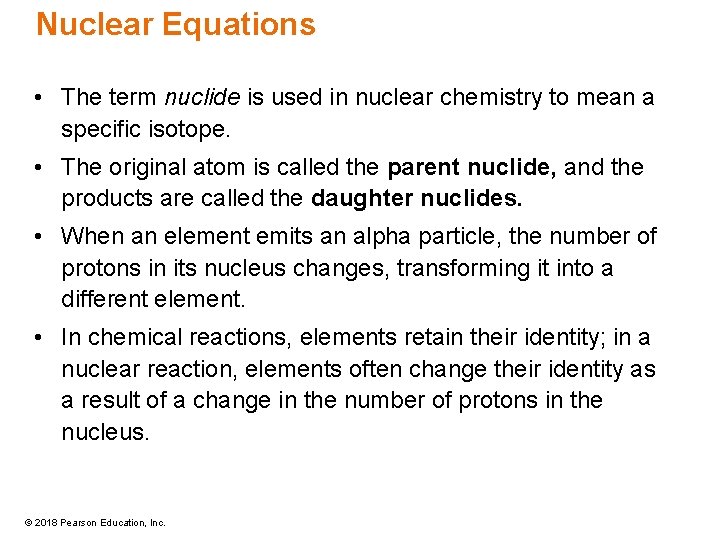 Nuclear Equations

• The term nuclide is used in nuclear chemistry to mean a specific isotope.

• The original atom is called the parent nuclide, and the products are called the daughter nuclides.

• When an element emits an alpha particle, the number of protons in its nucleus changes, transforming it into a different element.

• In chemical reactions, elements retain their identity; in a nuclear reaction, elements often change their identity as a result of a change in the number of protons in the nucleus.

© 2018 Pearson Education, Inc.